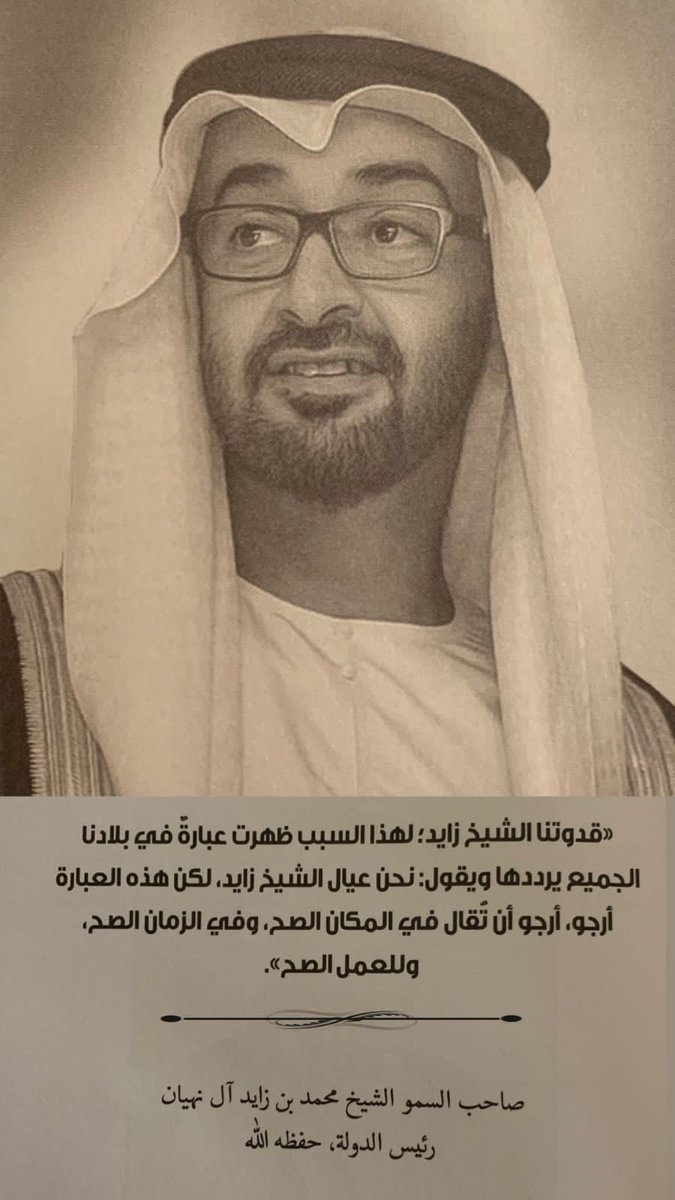 «قدوتنا الشيخ زايد؛ لهذا السبب ظهرت عبارةٌ في بلادنا الجميع يرددها ويقول: نحن عيال الشيخ زايد، لكن هذه العبارة أرجو، أرجو أن تُقال في المكان الصح، وفي الزمان الصح، وللعمل الصح».

صاحب السمو الشيخ محمد بن زايد آل نهيان
رئيس الدولة، حفظه الله